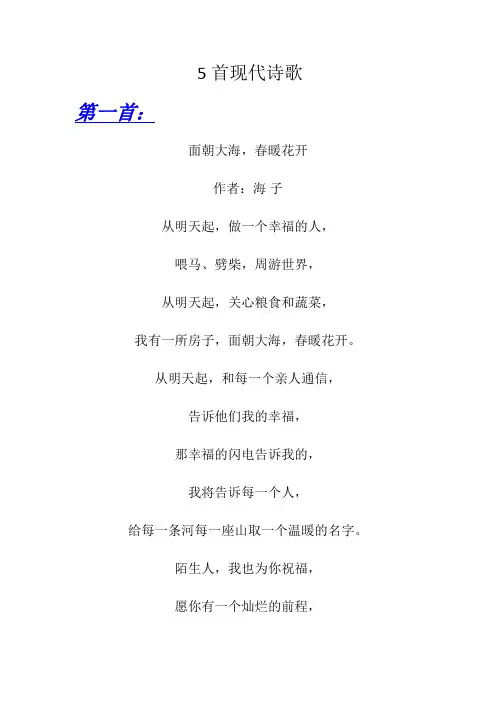 5 首现代诗歌

第一首：

面朝大海，春暖花开

作者：海 子

从明天起，做一个幸福的人，

喂马、劈柴，周游世界，

从明天起，关心粮食和蔬菜，

我有一所房子，面朝大海，春暖花开。

从明天起，和每一个亲人通信，

告诉他们我的幸福，

那幸福的闪电告诉我的，

我将告诉每一个人，

给每一条河每一座山取一个温暖的名字。

陌生人，我也为你祝福，

愿你有一个灿烂的前程，